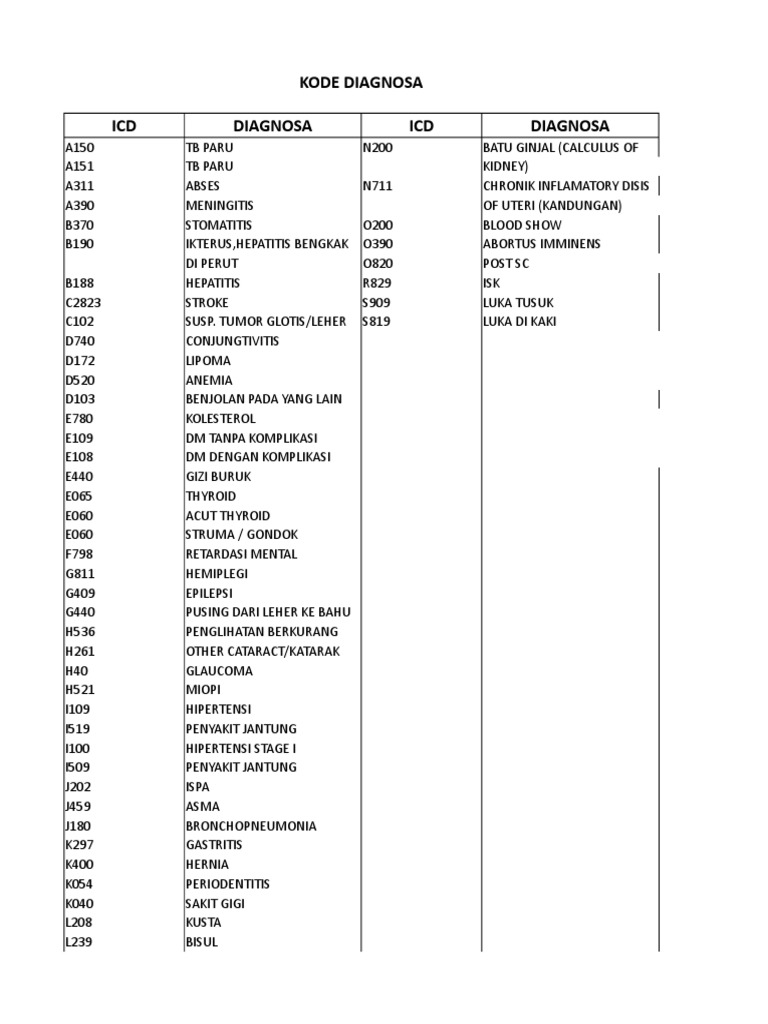 KODE DIAGNOSA

| ICD | DIAGNOSA | ICD | DIAGNOSA |
|---|---|---|---|
| A150 | TB PARU | N200 | BATU GINJAL (CALCULUS OF KIDNEY) |
| A151 | TB PARU | | |
| A311 | ABSES | N711 | CHRONIK INFLAMATORY DISIS OF UTERI (KANDUNGAN) |
| A390 | MENINGITIS | | |
| B370 | STOMATITIS | O200 | BLOOD SHOW |
| B190 | IKTERUS,HEPATITIS BENGKAK DI PERUT | O390 | ABORTUS IMMINENS |
| | | O820 | POST SC |
| B188 | HEPATITIS | R829 | ISK |
| C2823 | STROKE | S909 | LUKA TUSUK |
| C102 | SUSP. TUMOR GLOTIS/LEHER | S819 | LUKA DI KAKI |
| D740 | CONJUNGTIVITIS | | |
| D172 | LIPOMA | | |
| D520 | ANEMIA | | |
| D103 | BENJOLAN PADA YANG LAIN | | |
| E780 | KOLESTEROL | | |
| E109 | DM TANPA KOMPLIKASI | | |
| E108 | DM DENGAN KOMPLIKASI | | |
| E440 | GIZI BURUK | | |
| E065 | THYROID | | |
| E060 | ACUT THYROID | | |
| E060 | STRUMA / GONDOK | | |
| F798 | RETARDASI MENTAL | | |
| G811 | HEMIPLEGI | | |
| G409 | EPILEPSI | | |
| G440 | PUSING DARI LEHER KE BAHU | | |
| H536 | PENGLIHATAN BERKURANG | | |
| H261 | OTHER CATARACT/KATARAK | | |
| H40 | GLAUCOMA | | |
| H521 | MIOPI | | |
| I109 | HIPERTENSI | | |
| I519 | PENYAKIT JANTUNG | | |
| I100 | HIPERTENSI STAGE I | | |
| I509 | PENYAKIT JANTUNG | | |
| J202 | ISPA | | |
| J459 | ASMA | | |
| J180 | BRONCHOPNEUMONIA | | |
| K297 | GASTRITIS | | |
| K400 | HERNIA | | |
| K054 | PERIODENTITIS | | |
| K040 | SAKIT GIGI | | |
| L208 | KUSTA | | |
| L239 | BISUL | | |